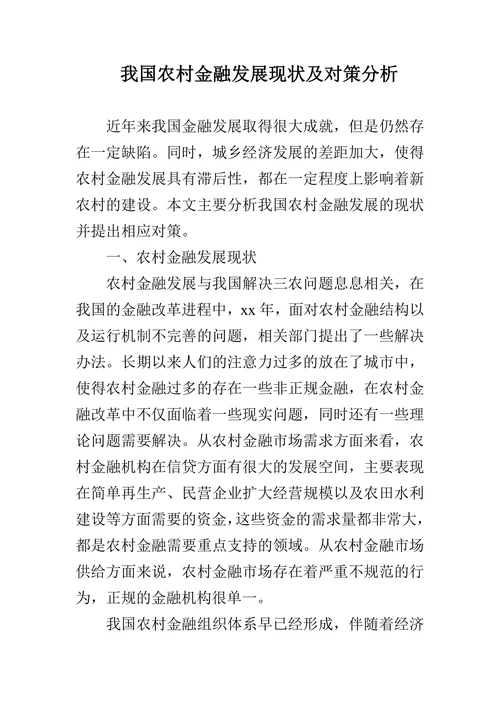 我国农村金融发展现状及对策分析

近年来我国金融发展取得很大成就，但是仍然存在一定缺陷。同时，城乡经济发展的差距加大，使得农村金融发展具有滞后性，都在一定程度上影响着新农村的建设。本文主要分析我国农村金融发展的现状并提出相应对策。

一、农村金融发展现状

农村金融发展与我国解决三农问题息息相关，在我国的金融改革进程中，xx 年，面对农村金融结构以及运行机制不完善的问题，相关部门提出了一些解决办法。长期以来人们的注意力过多的放在了城市中，使得农村金融过多的存在一些非正规金融，在农村金融改革中不仅面临着一些现实问题，同时还有一些理论问题需要解决。从农村金融市场需求方面来看，农村金融机构在信贷方面有很大的发展空间，主要表现在简单再生产、民营企业扩大经营规模以及农田水利建设等方面需要的资金，这些资金的需求量都非常大，都是农村金融需要重点支持的领域。从农村金融市场供给方面来说，农村金融市场存在着严重不规范的行为，正规的金融机构很单一。

我国农村金融组织体系早已经形成，伴随着经济